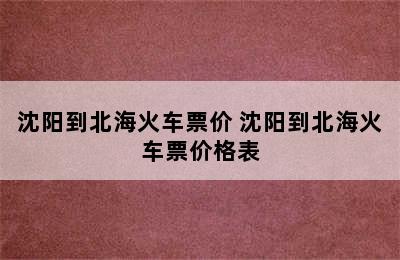 沈阳到北海火车票价 沈阳到北海火车票价格表